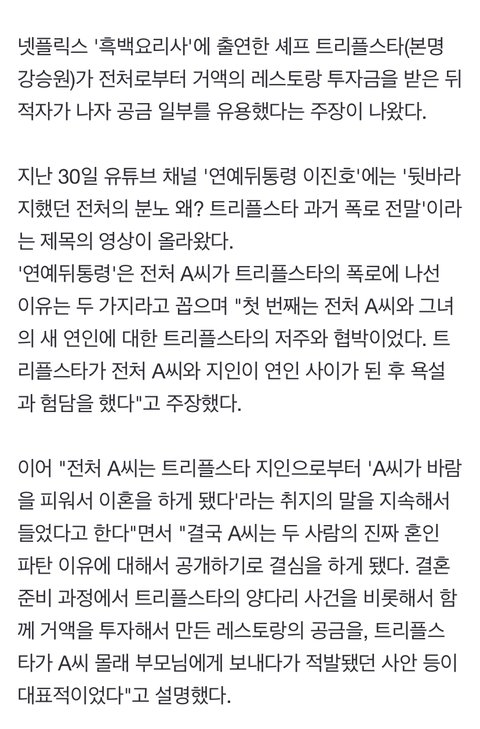 넷플릭스 '흑백요리사'에 출연한 셰프 트리플스타(본명 강승원)가 전처로부터 거액의 레스토랑 투자금을 받은 뒤 적자가 나자 공금 일부를 유용했다는 주장이 나왔다.

지난 30일 유튜브 채널 '연예뒤통령 이진호'에는 '뒷바라지했던 전처의 분노 왜? 트리플스타 과거 폭로 전말'이라는 제목의 영상이 올라왔다.
'연예뒤통령'은 전처 A씨가 트리플스타의 폭로에 나선 이유는 두 가지라고 꼽으며 "첫 번째는 전처 A씨와 그녀의 새 연인에 대한 트리플스타의 저주와 협박이었다. 트리플스타가 전처 A씨와 지인이 연인 사이가 된 후 욕설과 험담을 했다"고 주장했다.

이어 "전처 A씨는 트리플스타 지인으로부터 'A씨가 바람을 피워서 이혼을 하게 됐다'라는 취지의 말을 지속해서 들었다고 한다"면서 "결국 A씨는 두 사람의 진짜 혼인 파탄 이유에 대해서 공개하기로 결심을 하게 됐다. 결혼 준비 과정에서 트리플스타의 양다리 사건을 비롯해서 함께 거액을 투자해서 만든 레스토랑의 공금을, 트리플스타가 A씨 몰래 부모님에게 보내다가 적발됐던 사안 등이 대표적이었다"고 설명했다.